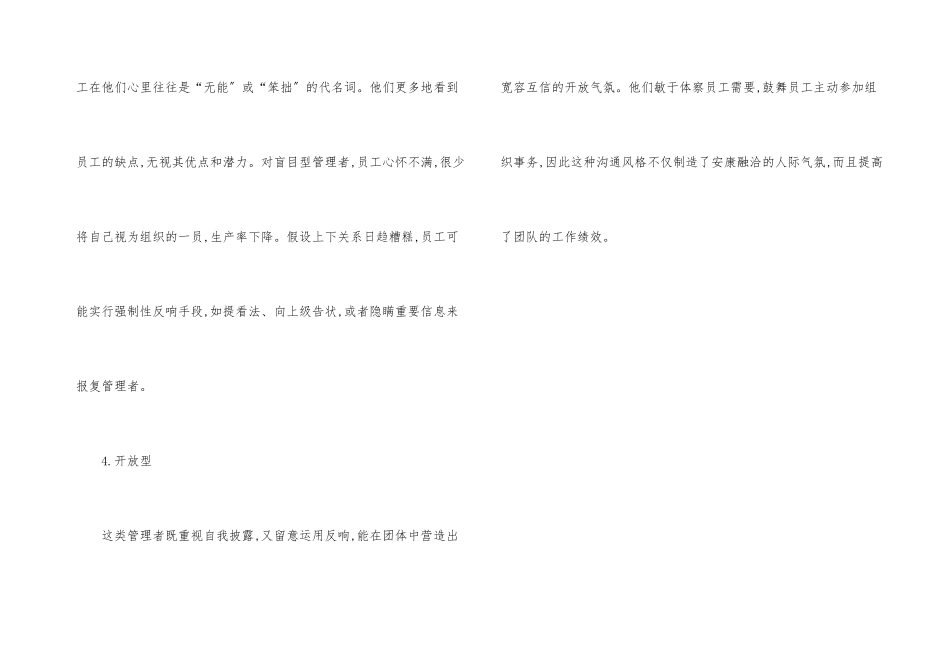 工在他们心里往往是“无能”或“笨拙”的代名词。他们更多地看到员工的缺点,无视其优点和潜力。对盲目型管理者,员工心怀不满,很少将自己视为组织的一员,生产率下降。假设上下关系日趋糟糕,员工可能实行强制性反响手段,如提看法、向上级告状,或者隐瞒重要信息来报复管理者。

4.开放型

这类管理者既重视自我披露,又留意运用反响,能在团体中营造出宽容互信的开放气氛。他们敏于体察员工需要,鼓舞员工主动参加组织事务,因此这种沟通风格不仅制造了安康融洽的人际气氛,而且提高了团队的工作绩效。